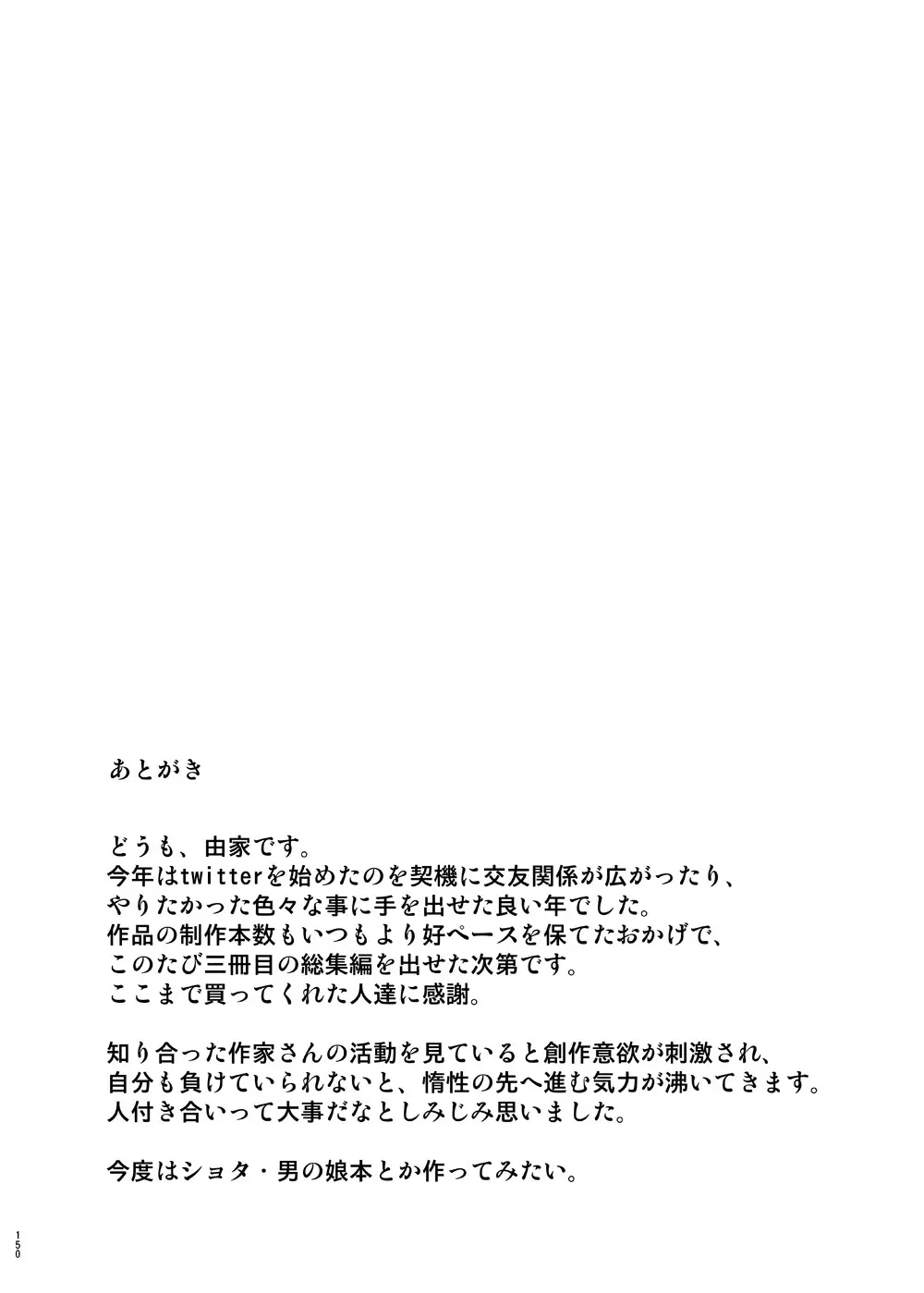 あとがき

どうも、由家です。
今年はtwitterを始めたのを契機に交友関係が広がったり、
やりたかった色々な事に手を出せた良い年でした。
作品の制作本数もいつもより好ペースを保てたおかげで、
このたび三冊目の総集編を出せた次第です。
ここまで買ってくれた人達に感謝。

知り合った作家さんの活動を見ていると創作意欲が刺激され、
自分も負けていられないと、惰性の先へ進む気力が沸いてきます。
人付き合いって大事だなとしみじみ思いました。

今度はショタ・男の娘本とか作ってみたい。

150